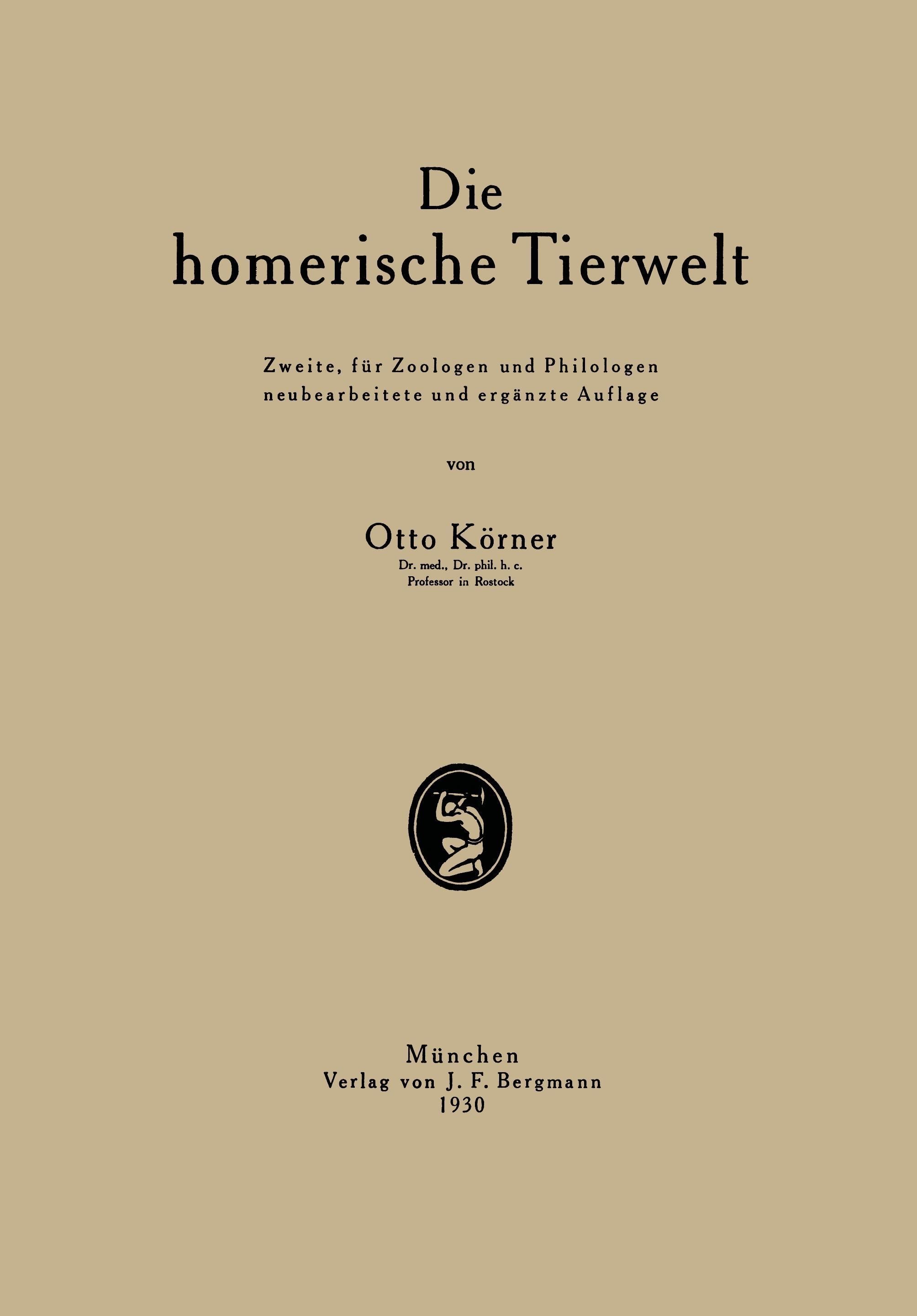 Die
homerische Tierwelt

Zweite, für Zoologen und Philologen neubearbeitete und ergänzte Auflage

von

Otto Körner
Dr. med., Dr. phil. h. c.
Professor in Rostock

München
Verlag von J. F. Bergmann
1930